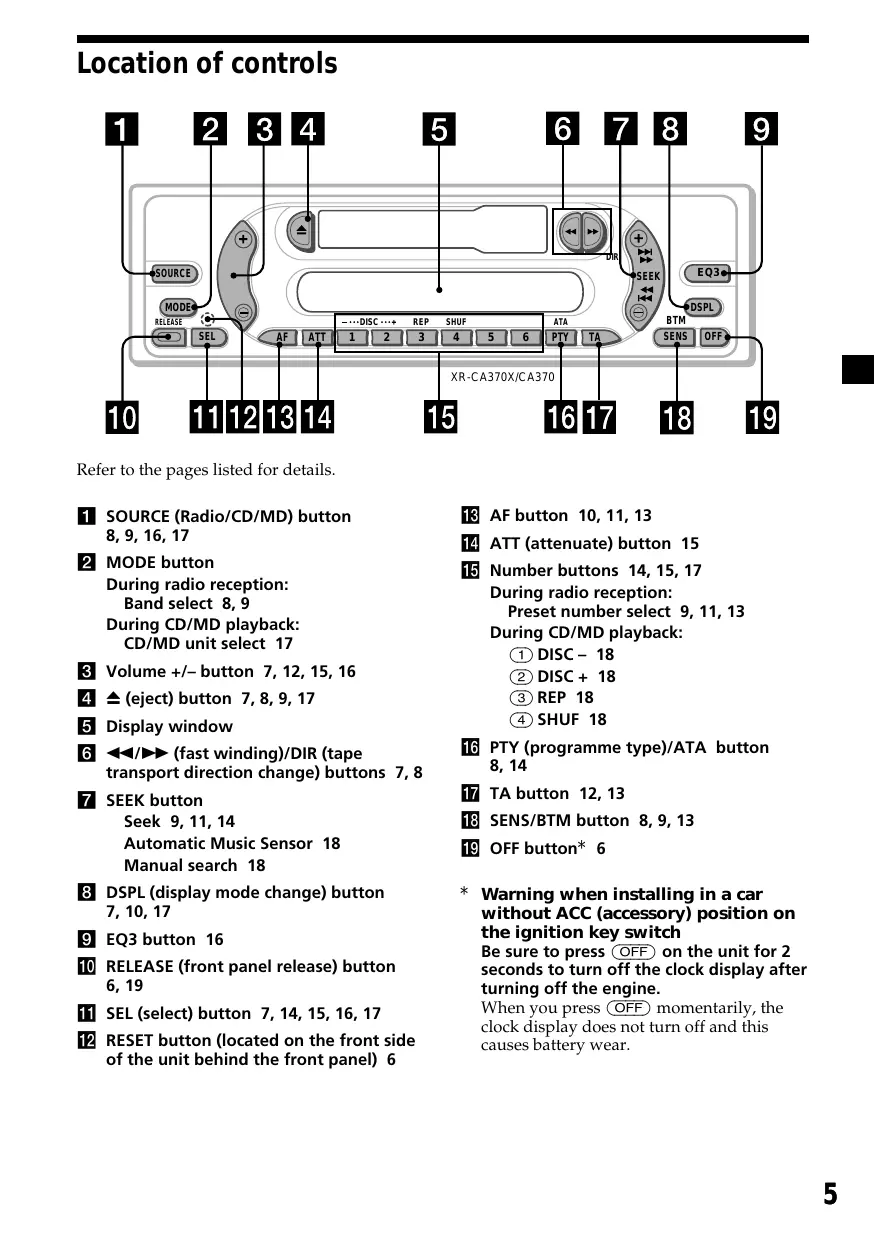 Location of controls

1 2 3 4 5 6 7 8 9

SOURCE
MODE
RELEASE
SEL
AF ATT
– ···DISC ···+ REP SHUF
1 2 3 4 5 6
ATA
PTY TA
DIR
SEEK
EQ3
DSPL
BTM
SENS OFF
XR-CA370X/CA370

10 11 12 13 14 15 16 17 18 19

Refer to the pages listed for details.

1 SOURCE (Radio/CD/MD) button 8, 9, 16, 17
2 MODE button
During radio reception:
Band select 8, 9
During CD/MD playback:
CD/MD unit select 17
3 Volume +/– button 7, 12, 15, 16
4 ⏏ (eject) button 7, 8, 9, 17
5 Display window
6 ◀◀/▶▶ (fast winding)/DIR (tape transport direction change) buttons 7, 8
7 SEEK button
Seek 9, 11, 14
Automatic Music Sensor 18
Manual search 18
8 DSPL (display mode change) button 7, 10, 17
9 EQ3 button 16
10 RELEASE (front panel release) button 6, 19
11 SEL (select) button 7, 14, 15, 16, 17
12 RESET button (located on the front side of the unit behind the front panel) 6
13 AF button 10, 11, 13
14 ATT (attenuate) button 15
15 Number buttons 14, 15, 17
During radio reception:
Preset number select 9, 11, 13
During CD/MD playback:
(1) DISC – 18
(2) DISC + 18
(3) REP 18
(4) SHUF 18
16 PTY (programme type)/ATA button 8, 14
17 TA button 12, 13
18 SENS/BTM button 8, 9, 13
19 OFF button* 6

* Warning when installing in a car without ACC (accessory) position on the ignition key switch
Be sure to press (OFF) on the unit for 2 seconds to turn off the clock display after turning off the engine.
When you press (OFF) momentarily, the clock display does not turn off and this causes battery wear.

5